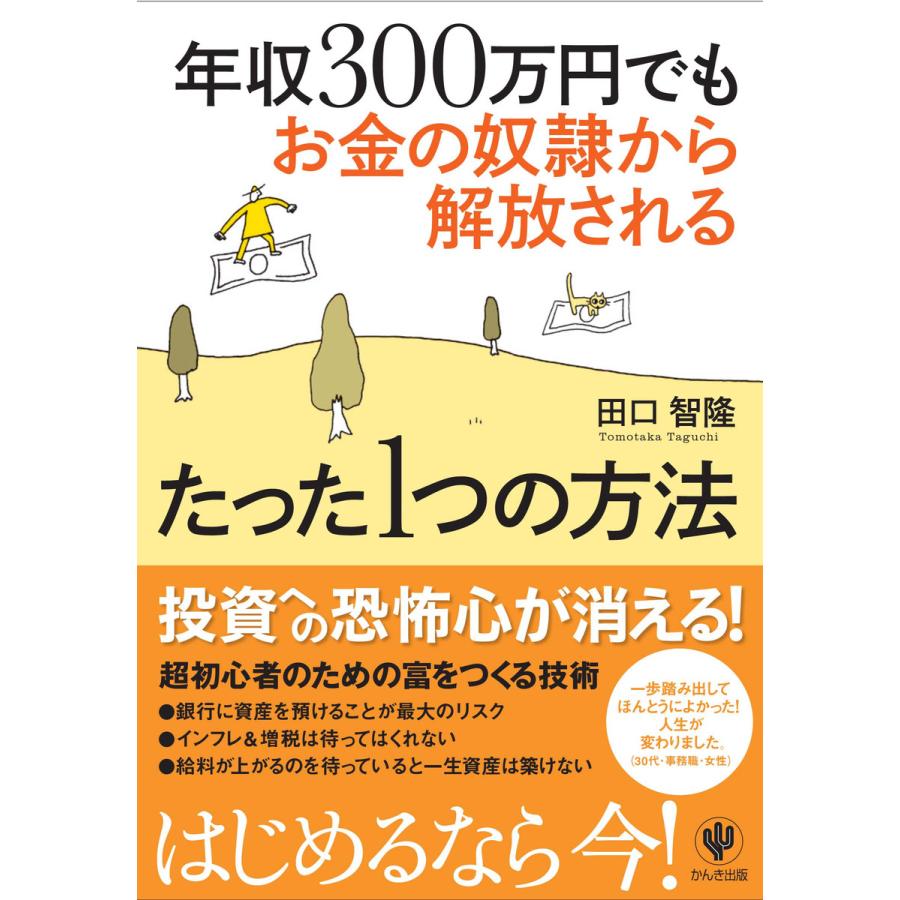 年収300万円でも
お金の奴隷から
解放される

田口 智隆
Tomotaka Taguchi

たった1つの方法

投資への恐怖心が消える!

超初心者のための富をつくる技術
●銀行に資産を預けることが最大のリスク
●インフレ&増税は待ってはくれない
●給料が上がるのを待っていると一生資産は築けない

一歩踏み出して
ほんとうによかった!
人生が
変わりました。
(30代・事務職・女性)

はじめるなら今!

かんき出版